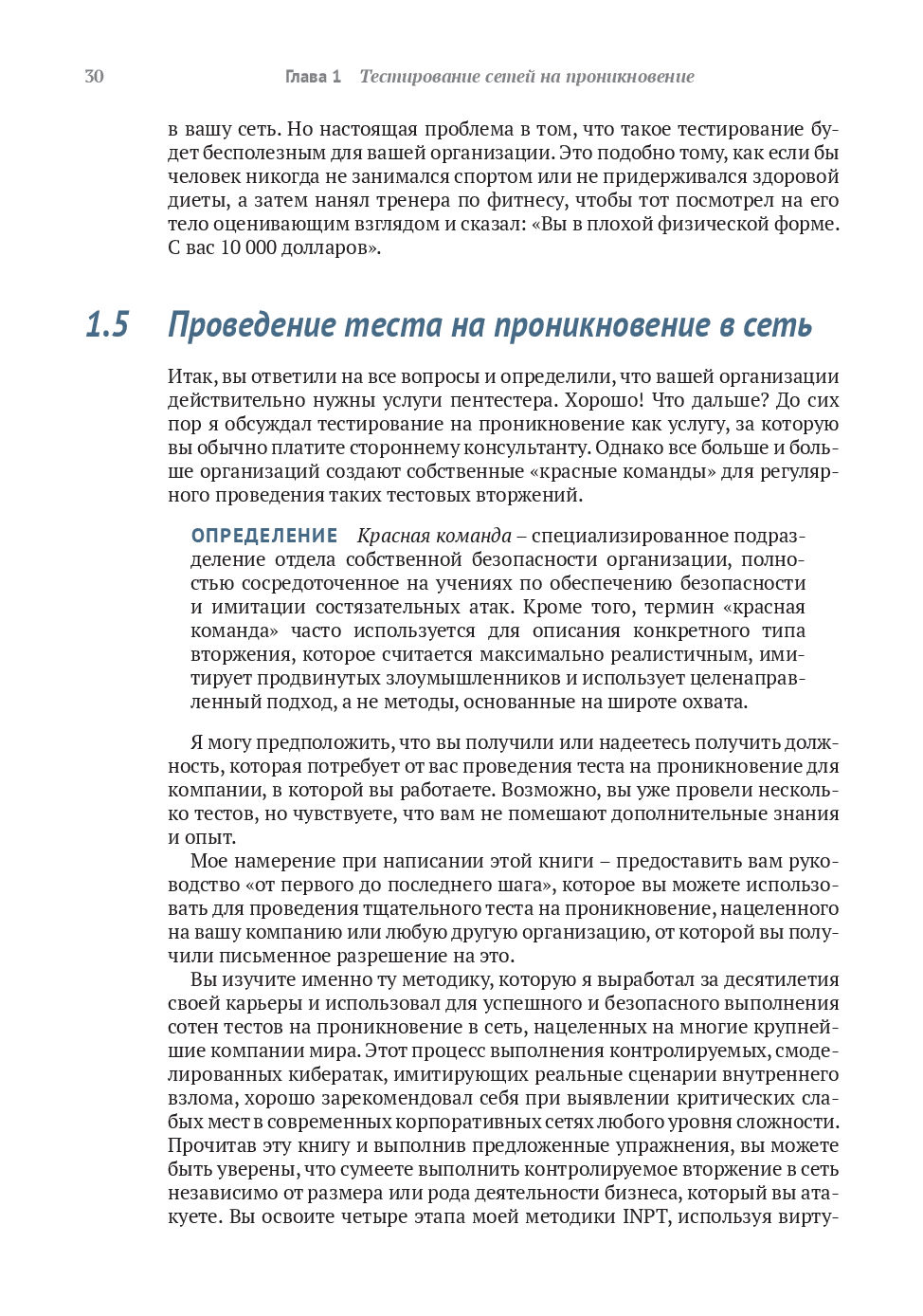 30 Глава 1 Тестирование сетей на проникновение

в вашу сеть. Но настоящая проблема в том, что такое тестирование будет бесполезным для вашей организации. Это подобно тому, как если бы человек никогда не занимался спортом или не придерживался здоровой диеты, а затем нанял тренера по фитнесу, чтобы тот посмотрел на его тело оценивающим взглядом и сказал: «Вы в плохой физической форме. С вас 10 000 долларов».

1.5 Проведение теста на проникновение в сеть

Итак, вы ответили на все вопросы и определили, что вашей организации действительно нужны услуги пентестера. Хорошо! Что дальше? До сих пор я обсуждал тестирование на проникновение как услугу, за которую вы обычно платите стороннему консультанту. Однако все больше и больше организаций создают собственные «красные команды» для регулярного проведения таких тестовых вторжений.

ОПРЕДЕЛЕНИЕ Красная команда – специализированное подразделение отдела собственной безопасности организации, полностью сосредоточенное на учениях по обеспечению безопасности и имитации состязательных атак. Кроме того, термин «красная команда» часто используется для описания конкретного типа вторжения, которое считается максимально реалистичным, имитирует продвинутых злоумышленников и использует целенаправленный подход, а не методы, основанные на широте охвата.

Я могу предположить, что вы получили или надеетесь получить должность, которая потребует от вас проведения теста на проникновение для компании, в которой вы работаете. Возможно, вы уже провели несколько тестов, но чувствуете, что вам не помешают дополнительные знания и опыт.

Мое намерение при написании этой книги – предоставить вам руководство «от первого до последнего шага», которое вы можете использовать для проведения тщательного теста на проникновение, нацеленного на вашу компанию или любую другую организацию, от которой вы получили письменное разрешение на это.

Вы изучите именно ту методику, которую я выработал за десятилетия своей карьеры и использовал для успешного и безопасного выполнения сотен тестов на проникновение в сеть, нацеленных на многие крупнейшие компании мира. Этот процесс выполнения контролируемых, смоделированных кибератак, имитирующих реальные сценарии внутреннего взлома, хорошо зарекомендовал себя при выявлении критических слабых мест в современных корпоративных сетях любого уровня сложности. Прочитав эту книгу и выполнив предложенные упражнения, вы можете быть уверены, что сумеете выполнить контролируемое вторжение в сеть независимо от размера или рода деятельности бизнеса, который вы атакуете. Вы освоите четыре этапа моей методики INPT, используя вирту-